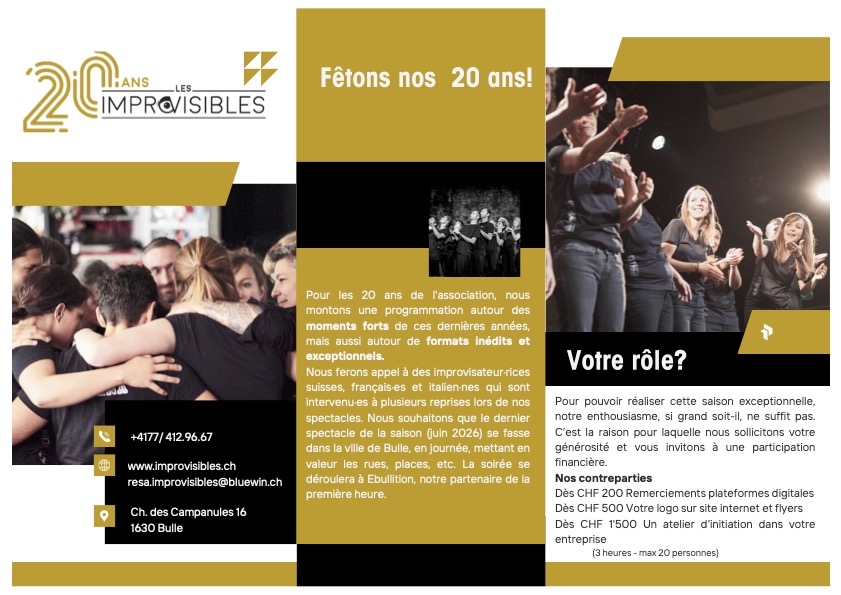 20 ANS LES IMPROVISIBLES

+4177/ 412.96.67

www.improvisibles.ch
resa.improvisibles@bluewin.ch

Ch. des Campanules 16
1630 Bulle

Fêtons nos 20 ans!

Pour les 20 ans de l'association, nous montons une programmation autour des moments forts de ces dernières années, mais aussi autour de formats inédits et exceptionnels.
Nous ferons appel à des improvisateur·rices suisses, français·es et italien·nes qui sont intervenu·es à plusieurs reprises lors de nos spectacles. Nous souhaitons que le dernier spectacle de la saison (juin 2026) se fasse dans la ville de Bulle, en journée, mettant en valeur les rues, places, etc. La soirée se déroulera à Ebullition, notre partenaire de la première heure.

Votre rôle?

Pour pouvoir réaliser cette saison exceptionnelle, notre enthousiasme, si grand soit-il, ne suffit pas. C'est la raison pour laquelle nous sollicitons votre générosité et vous invitons à une participation financière.
Nos contreparties
Dès CHF 200 Remerciements plateformes digitales
Dès CHF 500 Votre logo sur site internet et flyers
Dès CHF 1'500 Un atelier d'initiation dans votre entreprise
(3 heures - max 20 personnes)